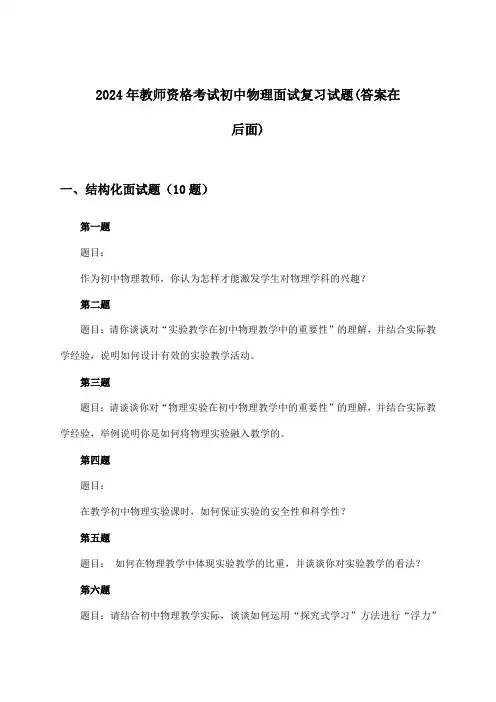 2024年教师资格考试初中物理面试复习试题(答案在后面)

一、结构化面试题（10题）

第一题

题目：

作为初中物理教师，你认为怎样才能激发学生对物理学科的兴趣？

第二题

题目：请你谈谈对“实验教学在初中物理教学中的重要性”的理解，并结合实际教学经验，说明如何设计有效的实验教学活动。

第三题

题目：请谈谈你对“物理实验在初中物理教学中的重要性”的理解，并结合实际教学经验，举例说明你是如何将物理实验融入教学的。

第四题

题目：

在教学初中物理实验课时，如何保证实验的安全性和科学性？

第五题

题目： 如何在物理教学中体现实验教学的比重，并谈谈你对实验教学的看法？

第六题

题目：请结合初中物理教学实际，谈谈如何运用“探究式学习”方法进行“浮力”